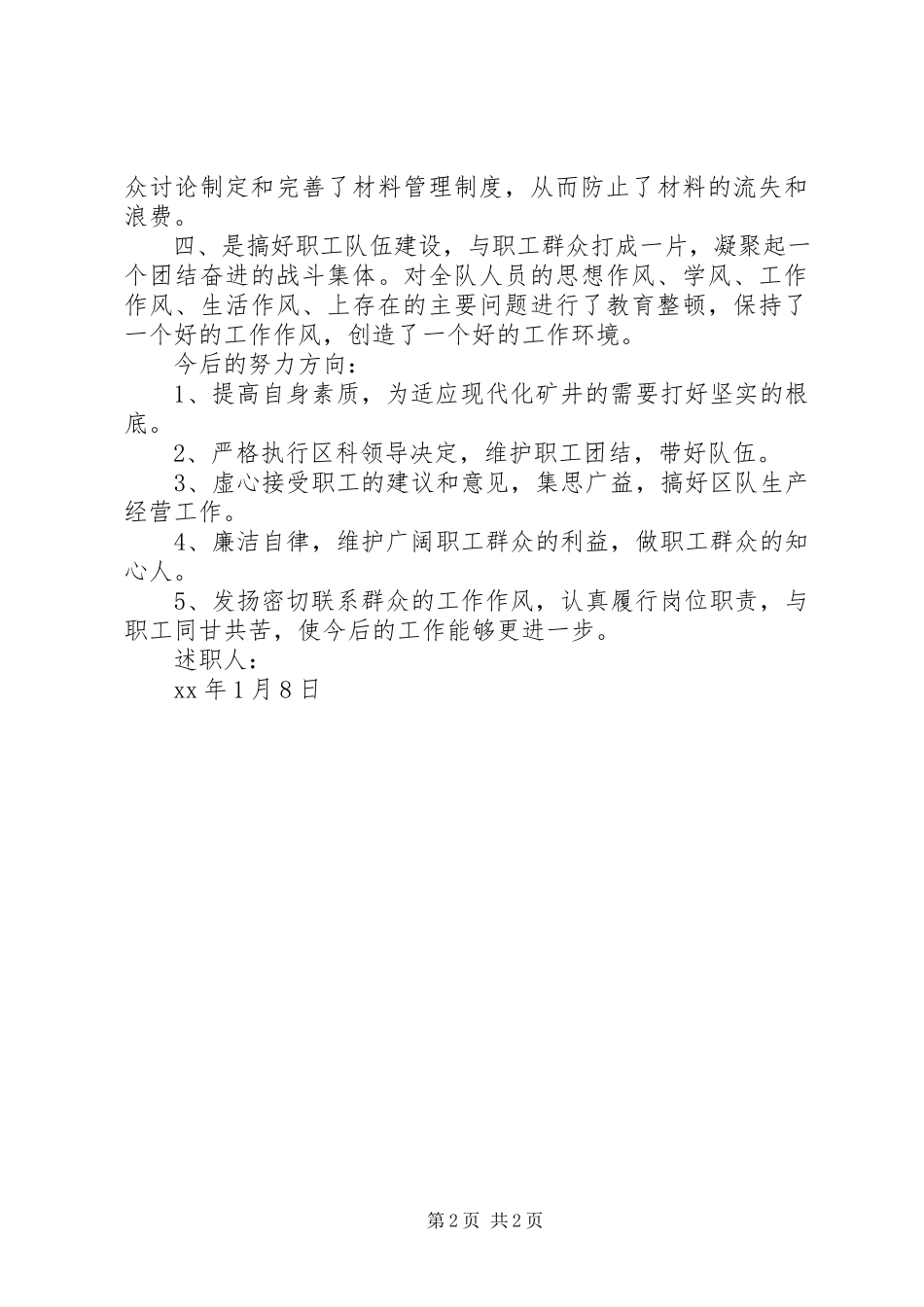 众讨论制定和完善了材料管理制度，从而防止了材料的流失和浪费。

四、是搞好职工队伍建设，与职工群众打成一片，凝聚起一个团结奋进的战斗集体。对全队人员的思想作风、学风、工作作风、生活作风、上存在的主要问题进行了教育整顿，保持了一个好的工作作风，创造了一个好的工作环境。

今后的努力方向：

1、提高自身素质，为适应现代化矿井的需要打好坚实的根底。

2、严格执行区科领导决定，维护职工团结，带好队伍。

3、虚心接受职工的建议和意见，集思广益，搞好区队生产经营工作。

4、廉洁自律，维护广阔职工群众的利益，做职工群众的知心人。

5、发扬密切联系群众的工作作风，认真履行岗位职责，与职工同甘共苦，使今后的工作能够更进一步。

述职人：

xx 年 1 月 8 日

第 2 页 共 2 页